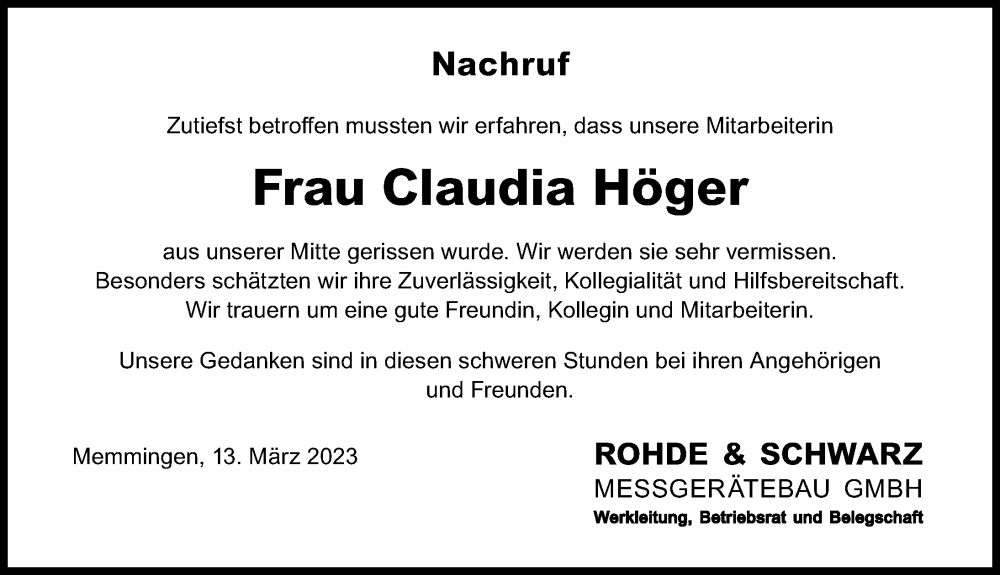 Nachruf

Zutiefst betroffen mussten wir erfahren, dass unsere Mitarbeiterin

Frau Claudia Höger

aus unserer Mitte gerissen wurde. Wir werden sie sehr vermissen. Besonders schätzten wir ihre Zuverlässigkeit, Kollegialität und Hilfsbereitschaft. Wir trauern um eine gute Freundin, Kollegin und Mitarbeiterin.

Unsere Gedanken sind in diesen schweren Stunden bei ihren Angehörigen und Freunden.

Memmingen, 13. März 2023

ROHDE & SCHWARZ
MESSGERÄTEBAU GMBH
Werkleitung, Betriebsrat und Belegschaft